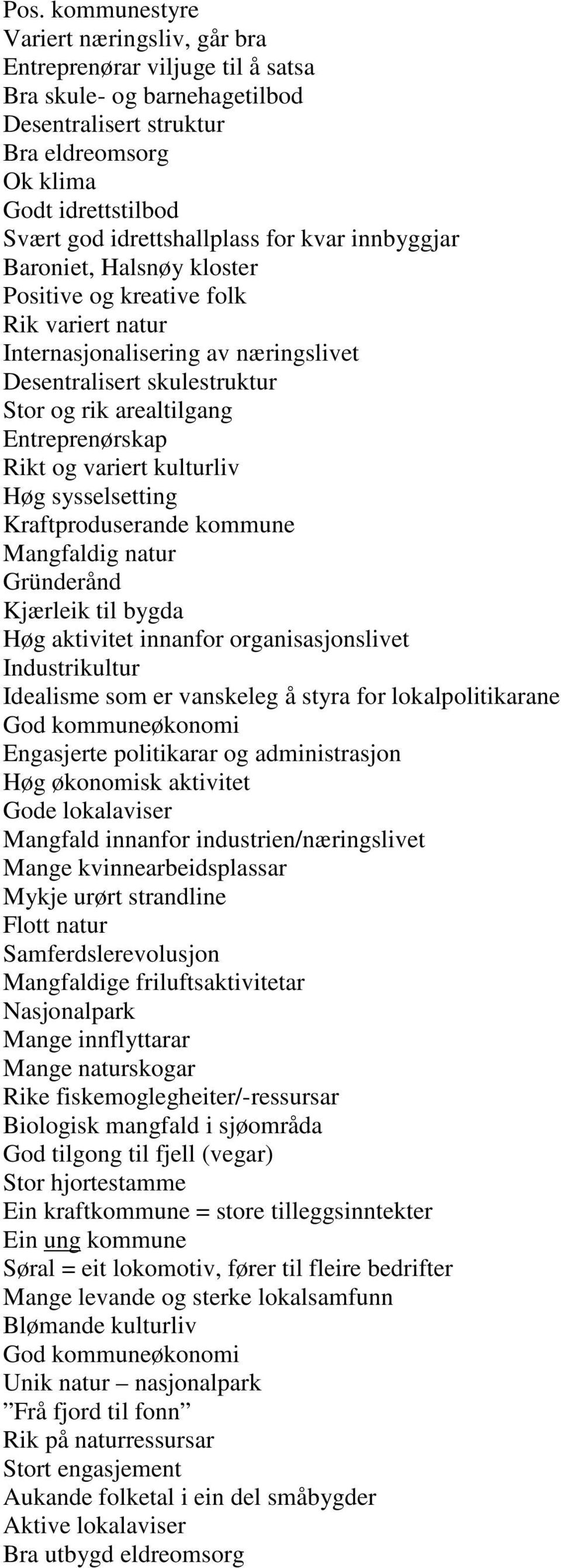 Pos. kommunestyre
Variert næringsliv, går bra
Entreprenørar viljuge til å satsa
Bra skule- og barnehagetilbod
Desentralisert struktur
Bra eldreomsorg
Ok klima
Godt idrettstilbod
Svært god idrettshallplass for kvar innbyggjar
Baroniet, Halsnøy kloster
Positive og kreative folk
Rik variert natur
Internasjonalisering av næringslivet
Desentralisert skulestruktur
Stor og rik arealtilgang
Entreprenørskap
Rikt og variert kulturliv
Høg sysselsetting
Kraftproduserande kommune
Mangfaldig natur
Gründerånd
Kjærleik til bygda
Høg aktivitet innanfor organisasjonslivet
Industrikultur
Idealisme som er vanskeleg å styra for lokalpolitikarane
God kommuneøkonomi
Engasjerte politikarar og administrasjon
Høg økonomisk aktivitet
Gode lokalaviser
Mangfald innanfor industrien/næringslivet
Mange kvinnearbeidsplassar
Mykje urørt strandline
Flott natur
Samferdslerevolusjon
Mangfaldige friluftsaktivitetar
Nasjonalpark
Mange innflyttarar
Mange naturskogar
Rike fiskemoglegheiter/-ressursar
Biologisk mangfald i sjøområda
God tilgong til fjell (vegar)
Stor hjortestamme
Ein kraftkommune = store tilleggsinntekter
Ein ung kommune
Søral = eit lokomotiv, fører til fleire bedrifter
Mange levande og sterke lokalsamfunn
Blømande kulturliv
God kommuneøkonomi
Unik natur – nasjonalpark
”Frå fjord til fonn”
Rik på naturressursar
Stort engasjement
Aukande folketal i ein del småbygder
Aktive lokalaviser
Bra utbygd eldreomsorg